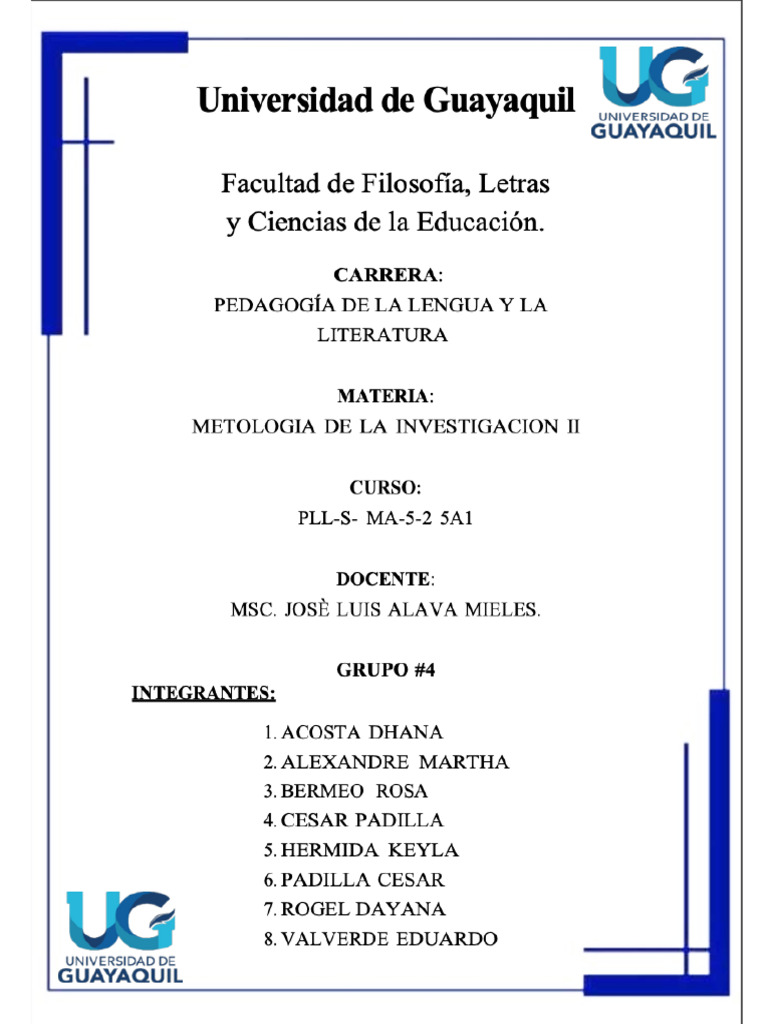 Universidad de Guayaquil

UG
UNIVERSIDAD DE
GUAYAQUIL

Facultad de Filosofía, Letras y Ciencias de la Educación.

CARRERA:
PEDAGOGÍA DE LA LENGUA Y LA LITERATURA

MATERIA:
METOLOGIA DE LA INVESTIGACION II

CURSO:
PLL-S- MA-5-2 5A1

DOCENTE:
MSC. JOSÈ LUIS ALAVA MIELES.

GRUPO #4

INTEGRANTES:

1. ACOSTA DHANA
2. ALEXANDRE MARTHA
3. BERMEO ROSA
4. CESAR PADILLA
5. HERMIDA KEYLA
6. PADILLA CESAR
7. ROGEL DAYANA
8. VALVERDE EDUARDO

UG
UNIVERSIDAD DE
GUAYAQUIL